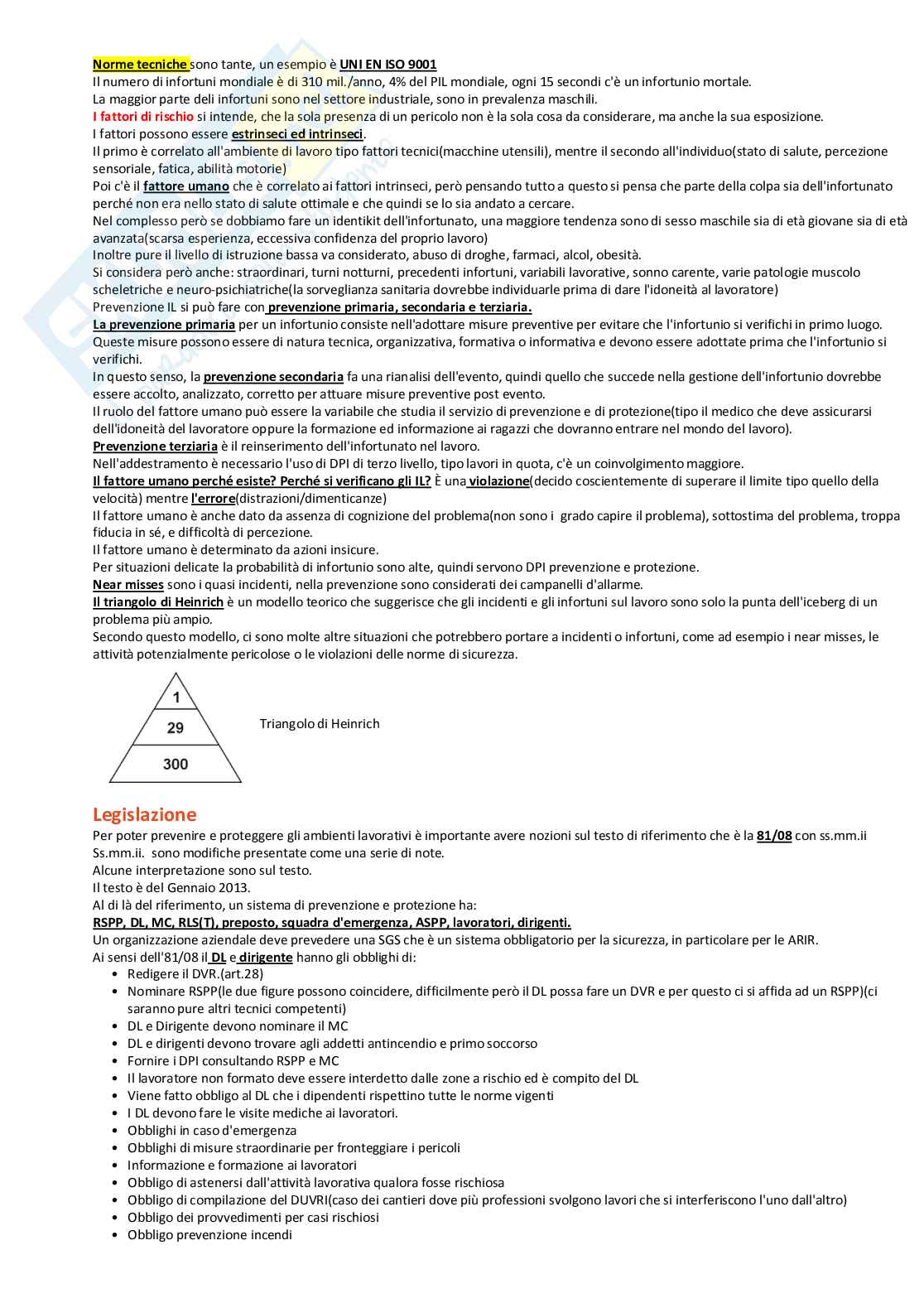 Norme tecniche sono tante, un esempio è UNI EN ISO 9001
Il numero di infortuni mondiale è di 310 mil./anno, 4% del PIL mondiale, ogni 15 secondi c'è un infortunio mortale.
La maggior parte deli infortuni sono nel settore industriale, sono in prevalenza maschili.
I fattori di rischio si intende, che la sola presenza di un pericolo non è la sola cosa da considerare, ma anche la sua esposizione.
I fattori possono essere estrinseci ed intrinseci.
Il primo è correlato all'ambiente di lavoro tipo fattori tecnici(macchine utensili), mentre il secondo all'individuo(stato di salute, percezione sensoriale, fatica, abilità motorie)
Poi c'è il fattore umano che è correlato ai fattori intrinseci, però pensando tutto a questo si pensa che parte della colpa sia dell'infortunato perché non era nello stato di salute ottimale e che quindi se lo sia andato a cercare.
Nel complesso però se dobbiamo fare un identikit dell'infortunato, una maggiore tendenza sono di sesso maschile sia di età giovane sia di età avanzata(scarsa esperienza, eccessiva confidenza del proprio lavoro)
Inoltre pure il livello di istruzione bassa va considerato, abuso di droghe, farmaci, alcol, obesità.
Si considera però anche: straordinari, turni notturni, precedenti infortuni, variabili lavorative, sonno carente, varie patologie muscolo scheletriche e neuro-psichiatriche(la sorveglianza sanitaria dovrebbe individuarle prima di dare l'idoneità al lavoratore)
Prevenzione IL si può fare con prevenzione primaria, secondaria e terziaria.
La prevenzione primaria per un infortunio consiste nell'adottare misure preventive per evitare che l'infortunio si verifichi in primo luogo. Queste misure possono essere di natura tecnica, organizzativa, formativa o informativa e devono essere adottate prima che l'infortunio si verifichi.
In questo senso, la prevenzione secondaria fa una rianalisi dell'evento, quindi quello che succede nella gestione dell'infortunio dovrebbe essere accolto, analizzato, corretto per attuare misure preventive post evento.
Il ruolo del fattore umano può essere la variabile che studia il servizio di prevenzione e di protezione(tipo il medico che deve assicurarsi dell'idoneità del lavoratore oppure la formazione ed informazione ai ragazzi che dovranno entrare nel mondo del lavoro).
Prevenzione terziaria è il reinserimento dell'infortunato nel lavoro.
Nell'addestramento è necessario l'uso di DPI di terzo livello, tipo lavori in quota, c'è un coinvolgimento maggiore.
Il fattore umano perché esiste? Perché si verificano gli IL? È una violazione(decido coscientemente di superare il limite tipo quello della velocità) mentre l'errore(distrazioni/dimenticanze)
Il fattore umano è anche dato da assenza di cognizione del problema(non sono i grado capire il problema), sottostima del problema, troppa fiducia in sé, e difficoltà di percezione.
Il fattore umano è determinato da azioni insicure.
Per situazioni delicate la probabilità di infortunio sono alte, quindi servono DPI prevenzione e protezione.
Near misses sono i quasi incidenti, nella prevenzione sono considerati dei campanelli d'allarme.
Il triangolo di Heinrich è un modello teorico che suggerisce che gli incidenti e gli infortuni sul lavoro sono solo la punta dell'iceberg di un problema più ampio.
Secondo questo modello, ci sono molte altre situazioni che potrebbero portare a incidenti o infortuni, come ad esempio i near misses, le attività potenzialmente pericolose o le violazioni delle norme di sicurezza.

1
29
300
Triangolo di Heinrich

Legislazione
Per poter prevenire e proteggere gli ambienti lavorativi è importante avere nozioni sul testo di riferimento che è la 81/08 con ss.mm.ii
Ss.mm.ii. sono modifiche presentate come una serie di note.
Alcune interpretazione sono sul testo.
Il testo è del Gennaio 2013.
Al di là del riferimento, un sistema di prevenzione e protezione ha:
RSPP, DL, MC, RLS(T), preposto, squadra d'emergenza, ASPP, lavoratori, dirigenti.
Un organizzazione aziendale deve prevedere una SGS che è un sistema obbligatorio per la sicurezza, in particolare per le ARIR.
Ai sensi dell'81/08 il DL e dirigente hanno gli obblighi di:
• Redigere il DVR.(art.28)
• Nominare RSPP(le due figure possono coincidere, difficilmente però il DL possa fare un DVR e per questo ci si affida ad un RSPP)(ci saranno pure altri tecnici competenti)
• DL e Dirigente devono nominare il MC
• DL e dirigenti devono trovare agli addetti antincendio e primo soccorso
• Fornire i DPI consultando RSPP e MC
• Il lavoratore non formato deve essere interdetto dalle zone a rischio ed è compito del DL
• Viene fatto obbligo al DL che i dipendenti rispettino tutte le norme vigenti
• I DL devono fare le visite mediche ai lavoratori.
• Obblighi in caso d'emergenza
• Obblighi di misure straordinarie per fronteggiare i pericoli
• Informazione e formazione ai lavoratori
• Obbligo di astenersi dall'attività lavorativa qualora fosse rischiosa
• Obbligo di compilazione del DUVRI(caso dei cantieri dove più professioni svolgono lavori che si interferiscono l'uno dall'altro)
• Obbligo dei provvedimenti per casi rischiosi
• Obbligo prevenzione incendi